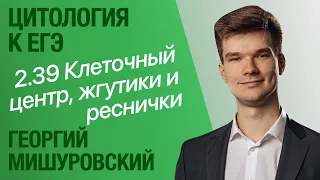 ЦИТОЛОГИЯ К ЕГЭ

2.39 Клеточный центр, жгутики и реснички

ГЕОРГИЙ МИШУРОВСКИЙ